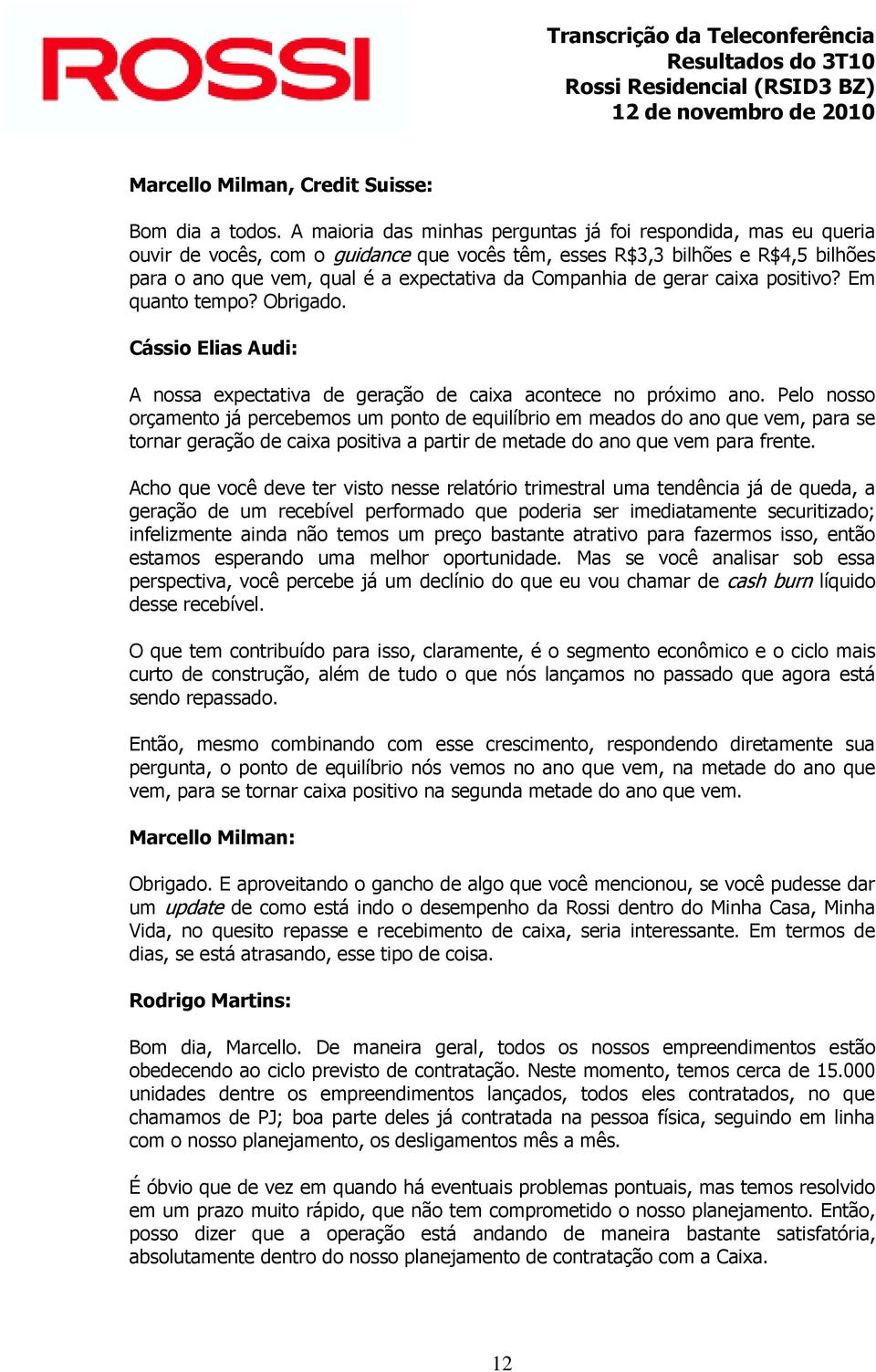 ROSSI

Transcrição da Teleconferência
Resultados do 3T10
Rossi Residencial (RSID3 BZ)
12 de novembro de 2010

Marcello Milman, Credit Suisse:

Bom dia a todos. A maioria das minhas perguntas já foi respondida, mas eu queria ouvir de vocês, com o guidance que vocês têm, esses R$3,3 bilhões e R$4,5 bilhões para o ano que vem, qual é a expectativa da Companhia de gerar caixa positivo? Em quanto tempo? Obrigado.

Cássio Elias Audi:

A nossa expectativa de geração de caixa acontece no próximo ano. Pelo nosso orçamento já percebemos um ponto de equilíbrio em meados do ano que vem, para se tornar geração de caixa positiva a partir de metade do ano que vem para frente.

Acho que você deve ter visto nesse relatório trimestral uma tendência já de queda, a geração de um recebível performado que poderia ser imediatamente securitizado; infelizmente ainda não temos um preço bastante atrativo para fazermos isso, então estamos esperando uma melhor oportunidade. Mas se você analisar sob essa perspectiva, você percebe já um declínio do que eu vou chamar de cash burn líquido desse recebível.

O que tem contribuído para isso, claramente, é o segmento econômico e o ciclo mais curto de construção, além de tudo o que nós lançamos no passado que agora está sendo repassado.

Então, mesmo combinando com esse crescimento, respondendo diretamente sua pergunta, o ponto de equilíbrio nós vemos no ano que vem, na metade do ano que vem, para se tornar caixa positivo na segunda metade do ano que vem.

Marcello Milman:

Obrigado. E aproveitando o gancho de algo que você mencionou, se você pudesse dar um update de como está indo o desempenho da Rossi dentro do Minha Casa, Minha Vida, no quesito repasse e recebimento de caixa, seria interessante. Em termos de dias, se está atrasando, esse tipo de coisa.

Rodrigo Martins:

Bom dia, Marcello. De maneira geral, todos os nossos empreendimentos estão obedecendo ao ciclo previsto de contratação. Neste momento, temos cerca de 15.000 unidades dentre os empreendimentos lançados, todos eles contratados, no que chamamos de PJ; boa parte deles já contratada na pessoa física, seguindo em linha com o nosso planejamento, os desligamentos mês a mês.

É óbvio que de vez em quando há eventuais problemas pontuais, mas temos resolvido em um prazo muito rápido, que não tem comprometido o nosso planejamento. Então, posso dizer que a operação está andando de maneira bastante satisfatória, absolutamente dentro do nosso planejamento de contratação com a Caixa.

12